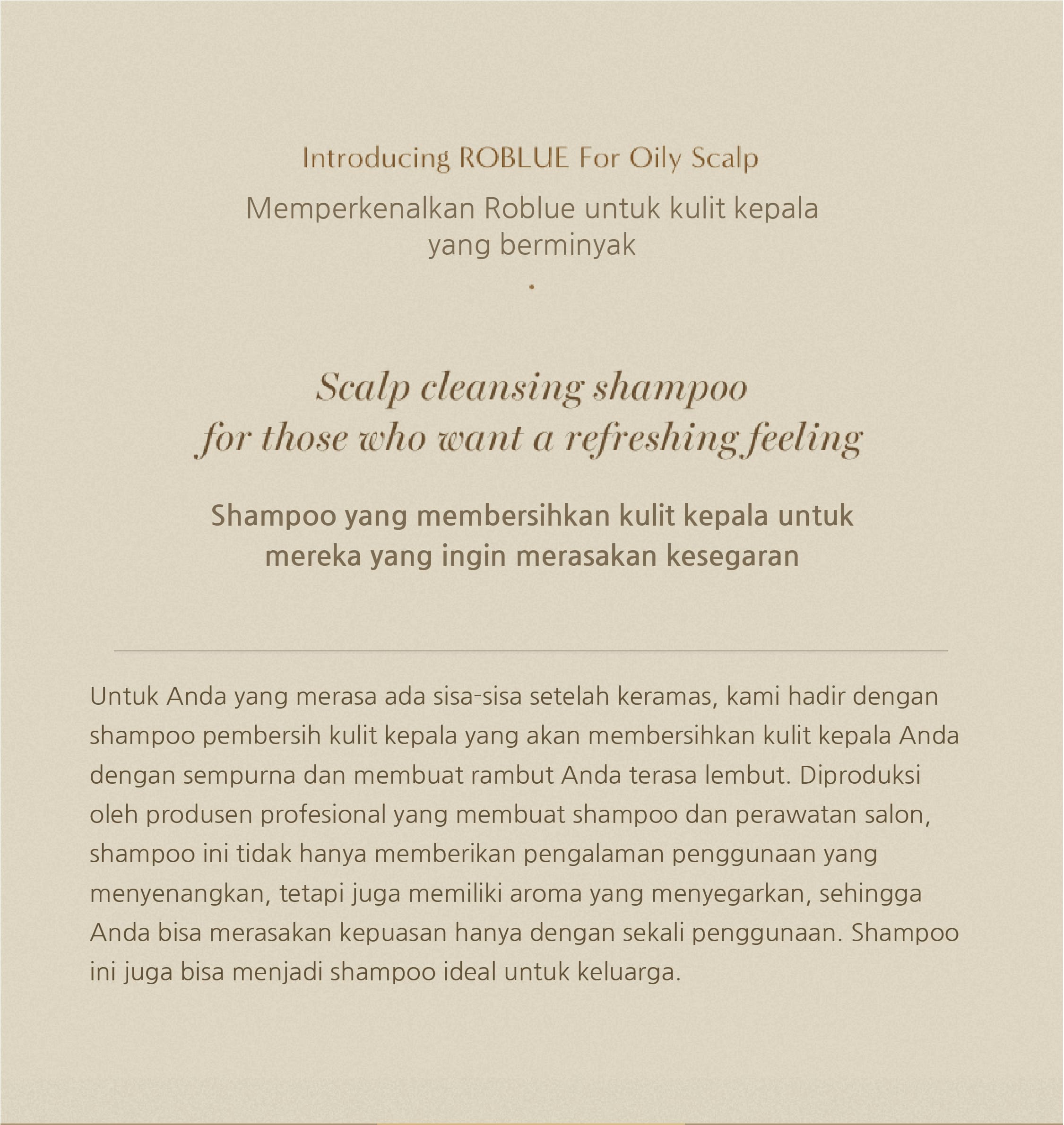 Introducing ROBLUE For Oily Scalp

Memperkenalkan Roblue untuk kulit kepala yang berminyak

Scalp cleansing shampoo
for those who want a refreshing feeling

Shampoo yang membersihkan kulit kepala untuk mereka yang ingin merasakan kesegaran

Untuk Anda yang merasa ada sisa-sisa setelah keramas, kami hadir dengan shampoo pembersih kulit kepala yang akan membersihkan kulit kepala Anda dengan sempurna dan membuat rambut Anda terasa lembut. Diproduksi oleh produsen profesional yang membuat shampoo dan perawatan salon, shampoo ini tidak hanya memberikan pengalaman penggunaan yang menyenangkan, tetapi juga memiliki aroma yang menyegarkan, sehingga Anda bisa merasakan kepuasan hanya dengan sekali penggunaan. Shampoo ini juga bisa menjadi shampoo ideal untuk keluarga.